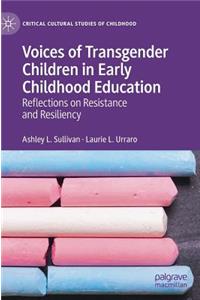 CRITICAL CULTURAL STUDIES OF CHILDHOOD

Voices of Transgender Children in Early Childhood Education

Reflections on Resistance and Resiliency

Ashley L. Sullivan · Laurie L. Urraro

palgrave macmillan